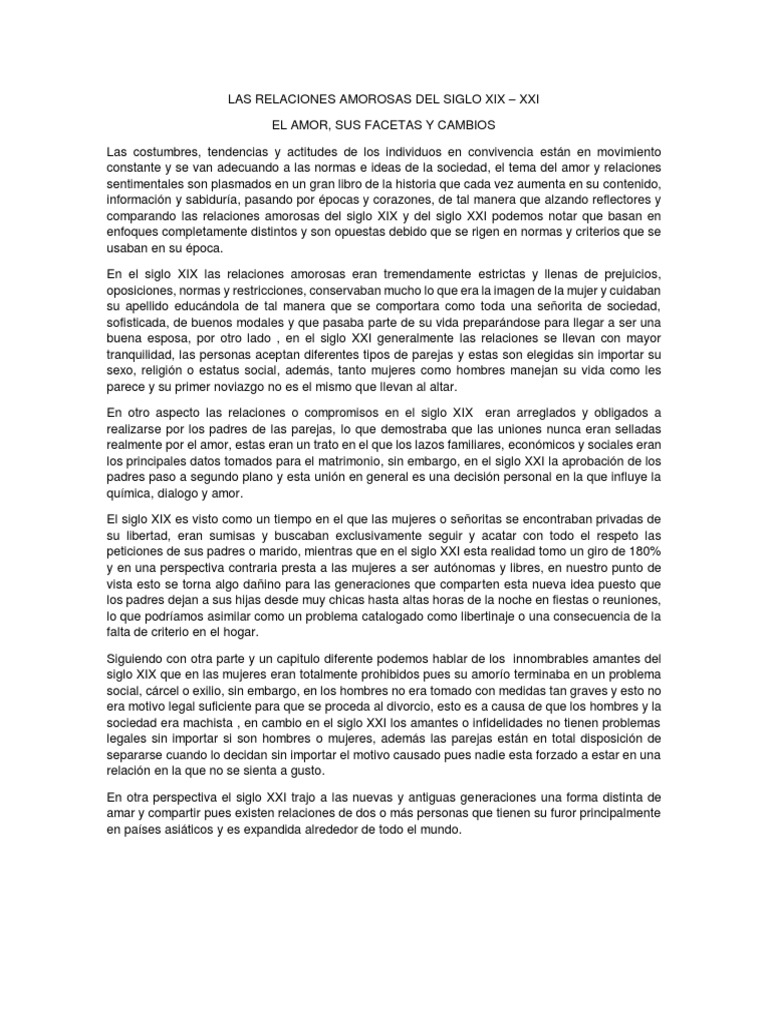 LAS RELACIONES AMOROSAS DEL SIGLO XIX – XXI

EL AMOR, SUS FACETAS Y CAMBIOS

Las costumbres, tendencias y actitudes de los individuos en convivencia están en movimiento constante y se van adecuando a las normas e ideas de la sociedad, el tema del amor y relaciones sentimentales son plasmados en un gran libro de la historia que cada vez aumenta en su contenido, información y sabiduría, pasando por épocas y corazones, de tal manera que alzando reflectores y comparando las relaciones amorosas del siglo XIX y del siglo XXI podemos notar que basan en enfoques completamente distintos y son opuestas debido que se rigen en normas y criterios que se usaban en su época.

En el siglo XIX las relaciones amorosas eran tremendamente estrictas y llenas de prejuicios, oposiciones, normas y restricciones, conservaban mucho lo que era la imagen de la mujer y cuidaban su apellido educándola de tal manera que se comportara como toda una señorita de sociedad, sofisticada, de buenos modales y que pasaba parte de su vida preparándose para llegar a ser una buena esposa, por otro lado , en el siglo XXI generalmente las relaciones se llevan con mayor tranquilidad, las personas aceptan diferentes tipos de parejas y estas son elegidas sin importar su sexo, religión o estatus social, además, tanto mujeres como hombres manejan su vida como les parece y su primer noviazgo no es el mismo que llevan al altar.

En otro aspecto las relaciones o compromisos en el siglo XIX eran arreglados y obligados a realizarse por los padres de las parejas, lo que demostraba que las uniones nunca eran selladas realmente por el amor, estas eran un trato en el que los lazos familiares, económicos y sociales eran los principales datos tomados para el matrimonio, sin embargo, en el siglo XXI la aprobación de los padres paso a segundo plano y esta unión en general es una decisión personal en la que influye la química, dialogo y amor.

El siglo XIX es visto como un tiempo en el que las mujeres o señoritas se encontraban privadas de su libertad, eran sumisas y buscaban exclusivamente seguir y acatar con todo el respeto las peticiones de sus padres o marido, mientras que en el siglo XXI esta realidad tomo un giro de 180% y en una perspectiva contraria presta a las mujeres a ser autónomas y libres, en nuestro punto de vista esto se torna algo dañino para las generaciones que comparten esta nueva idea puesto que los padres dejan a sus hijas desde muy chicas hasta altas horas de la noche en fiestas o reuniones, lo que podríamos asimilar como un problema catalogado como libertinaje o una consecuencia de la falta de criterio en el hogar.

Siguiendo con otra parte y un capitulo diferente podemos hablar de los innombrables amantes del siglo XIX que en las mujeres eran totalmente prohibidos pues su amorío terminaba en un problema social, cárcel o exilio, sin embargo, en los hombres no era tomado con medidas tan graves y esto no era motivo legal suficiente para que se proceda al divorcio, esto es a causa de que los hombres y la sociedad era machista , en cambio en el siglo XXI los amantes o infidelidades no tienen problemas legales sin importar si son hombres o mujeres, además las parejas están en total disposición de separarse cuando lo decidan sin importar el motivo causado pues nadie esta forzado a estar en una relación en la que no se sienta a gusto.

En otra perspectiva el siglo XXI trajo a las nuevas y antiguas generaciones una forma distinta de amar y compartir pues existen relaciones de dos o más personas que tienen su furor principalmente en países asiáticos y es expandida alrededor de todo el mundo.